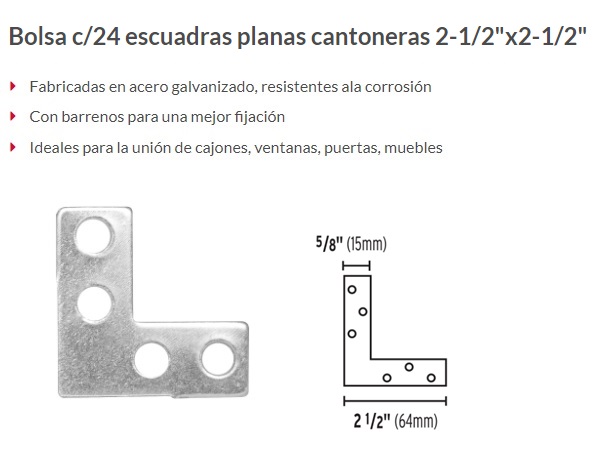 Bolsa c/24 escuadras planas cantoneras 2-1/2"x2-1/2"

• Fabricadas en acero galvanizado, resistentes ala corrosión

• Con barrenos para una mejor fijación

• Ideales para la unión de cajones, ventanas, puertas, muebles

5/8" (15mm)

2 1/2" (64mm)